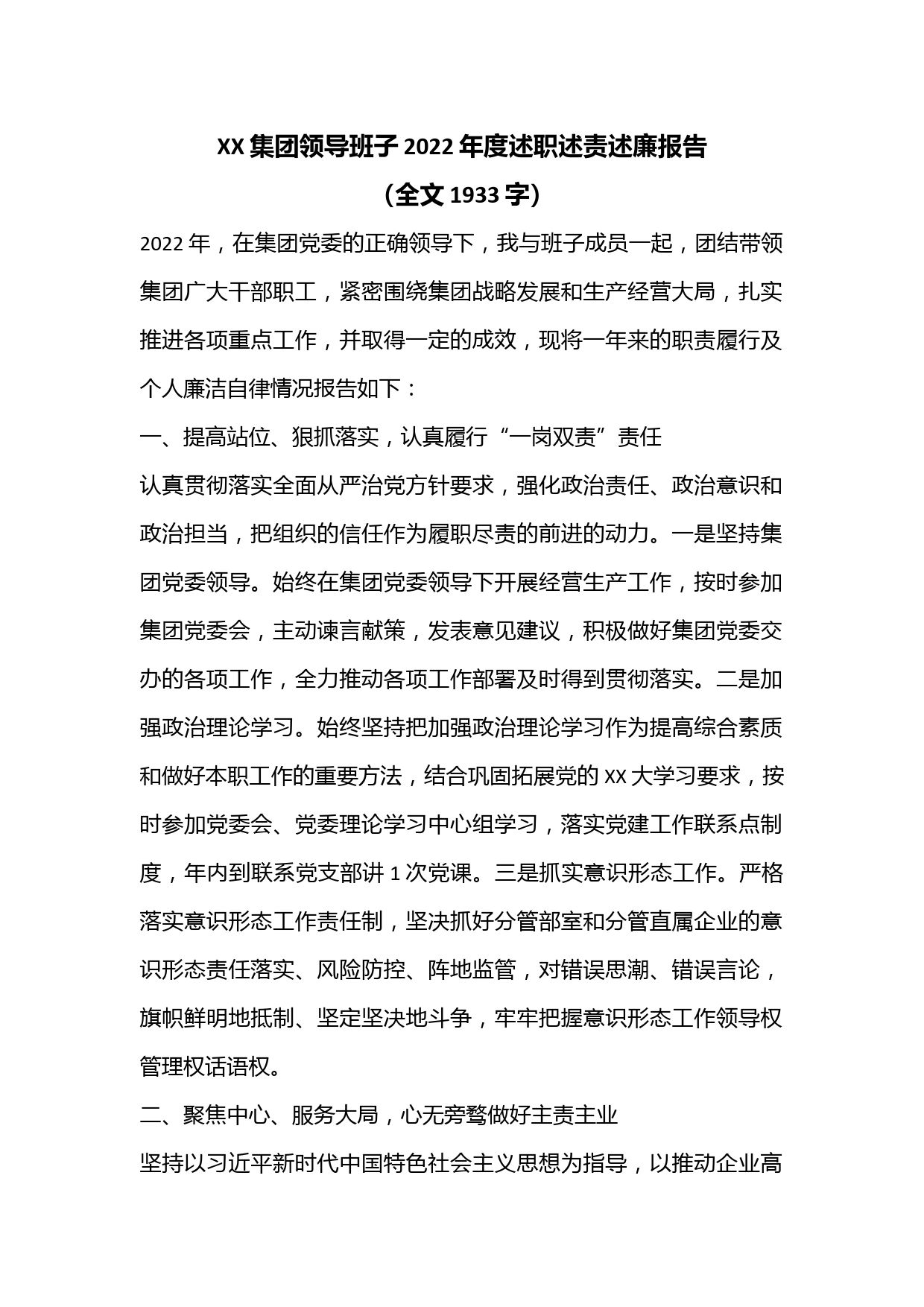 XX 集团领导班子 2022 年度述职述责述廉报告

（全文 1933 字）

2022 年，在集团党委的正确领导下，我与班子成员一起，团结带领集团广大干部职工，紧密围绕集团战略发展和生产经营大局，扎实推进各项重点工作，并取得一定的成效，现将一年来的职责履行及个人廉洁自律情况报告如下：

一、提高站位、狠抓落实，认真履行“一岗双责”责任

认真贯彻落实全面从严治党方针要求，强化政治责任、政治意识和政治担当，把组织的信任作为履职尽责的前进的动力。一是坚持集团党委领导。始终在集团党委领导下开展经营生产工作，按时参加集团党委会，主动谏言献策，发表意见建议，积极做好集团党委交办的各项工作，全力推动各项工作部署及时得到贯彻落实。二是加强政治理论学习。始终坚持把加强政治理论学习作为提高综合素质和做好本职工作的重要方法，结合巩固拓展党的 XX 大学习要求，按时参加党委会、党委理论学习中心组学习，落实党建工作联系点制度，年内到联系党支部讲 1 次党课。三是抓实意识形态工作。严格落实意识形态工作责任制，坚决抓好分管部室和分管直属企业的意识形态责任落实、风险防控、阵地监管，对错误思潮、错误言论，旗帜鲜明地抵制、坚定坚决地斗争，牢牢把握意识形态工作领导权管理权话语权。

二、聚焦中心、服务大局，心无旁骛做好主责主业

坚持以习近平新时代中国特色社会主义思想为指导，以推动企业高